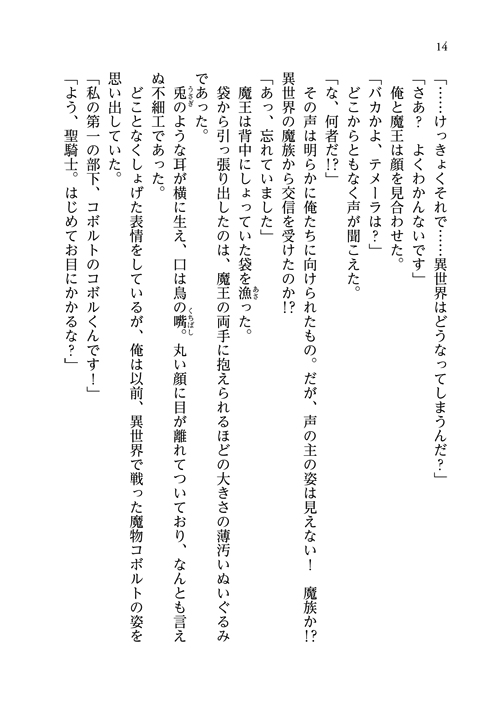 14

「……けっきょくそれで……異世界はどうなってしまうんだ？」

「さあ？　よくわかんないです」

俺と魔王は顔を見合わせた。

「バカかよ、テメーラは？」

どこからともなく声が聞こえた。

「な、何者だ!?」

その声は明らかに俺たちに向けられたもの。だが、声の主の姿は見えない！　魔族か!?　異世界の魔族から交信を受けたのか!?

「あっ、忘れていました」

魔王は背中にしょっていた袋を漁った。

袋から引っ張り出したのは、魔王の両手に抱えられるほどの大きさの薄汚いぬいぐるみであった。

兎のような耳が横に生え、口は鳥の嘴。丸い顔に目が離れてついており、なんとも言えぬ不細工であった。

どことなくしょげた表情をしているが、俺は以前、異世界で戦った魔物コボルトの姿を思い出していた。

「私の第一の部下、コボルトのコボルくんです！」

「よう、聖騎士。はじめてお目にかかるな？」